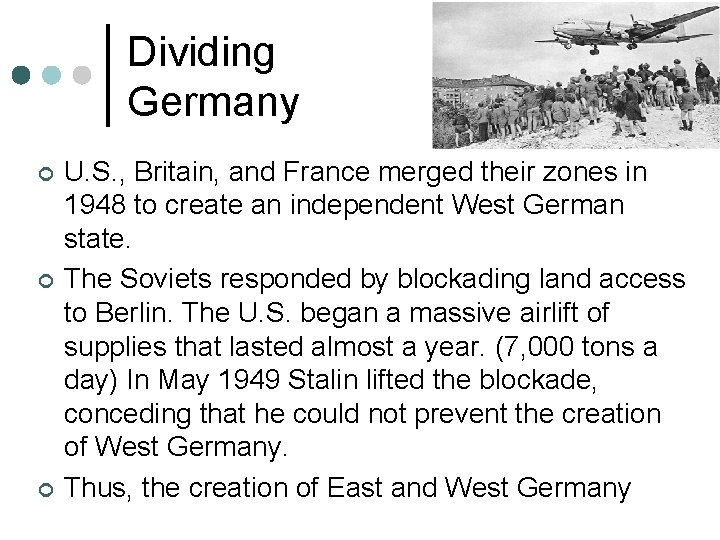 Dividing Germany

U.S., Britain, and France merged their zones in 1948 to create an independent West German state.

The Soviets responded by blockading land access to Berlin. The U.S. began a massive airlift of supplies that lasted almost a year. (7,000 tons a day) In May 1949 Stalin lifted the blockade, conceding that he could not prevent the creation of West Germany.

Thus, the creation of East and West Germany